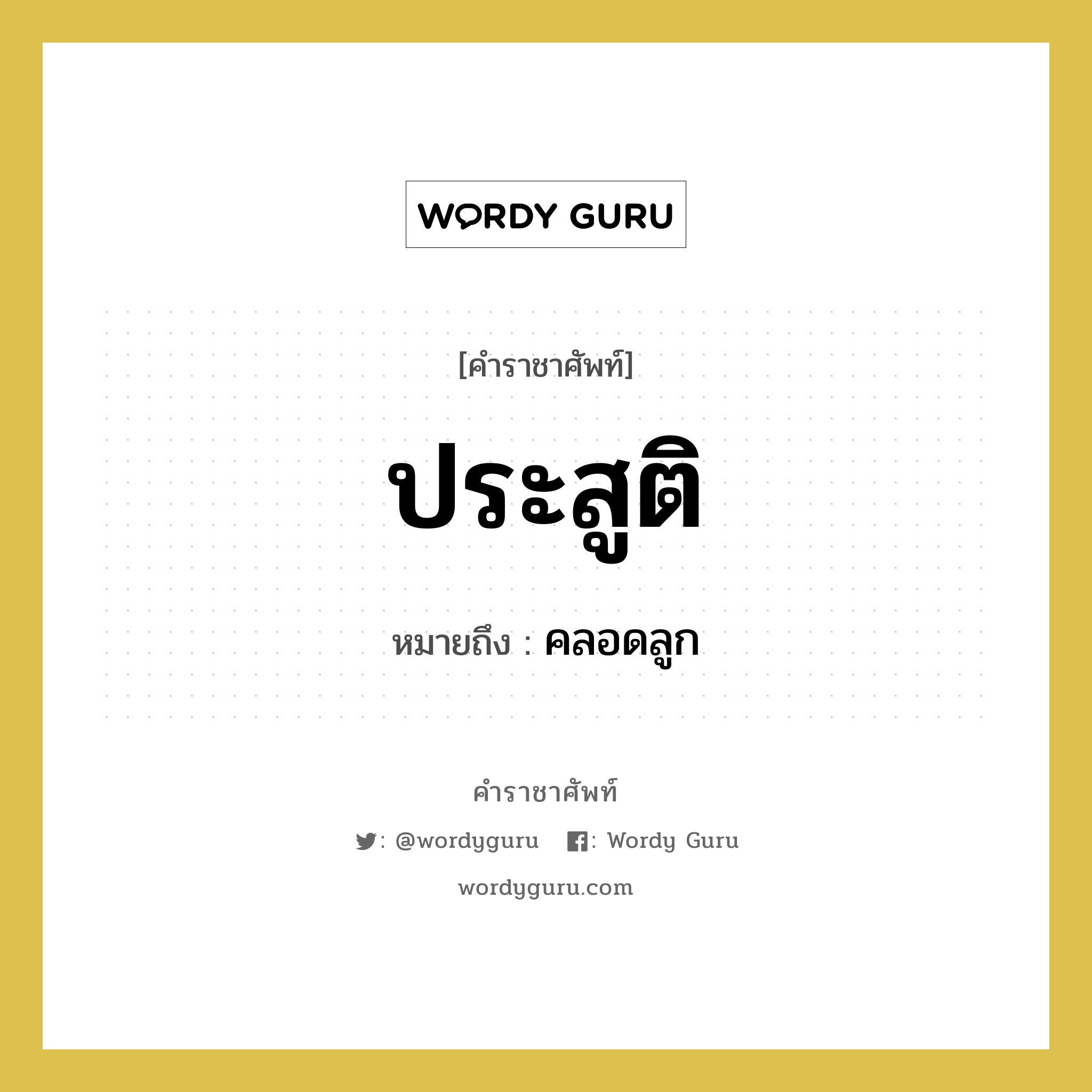 WORDY GURU

[คำราชาศัพท์]

ประสูติ

หมายถึง : คลอดลูก

คำราชาศัพท์

: @wordyguru : Wordy Guru

wordyguru.com